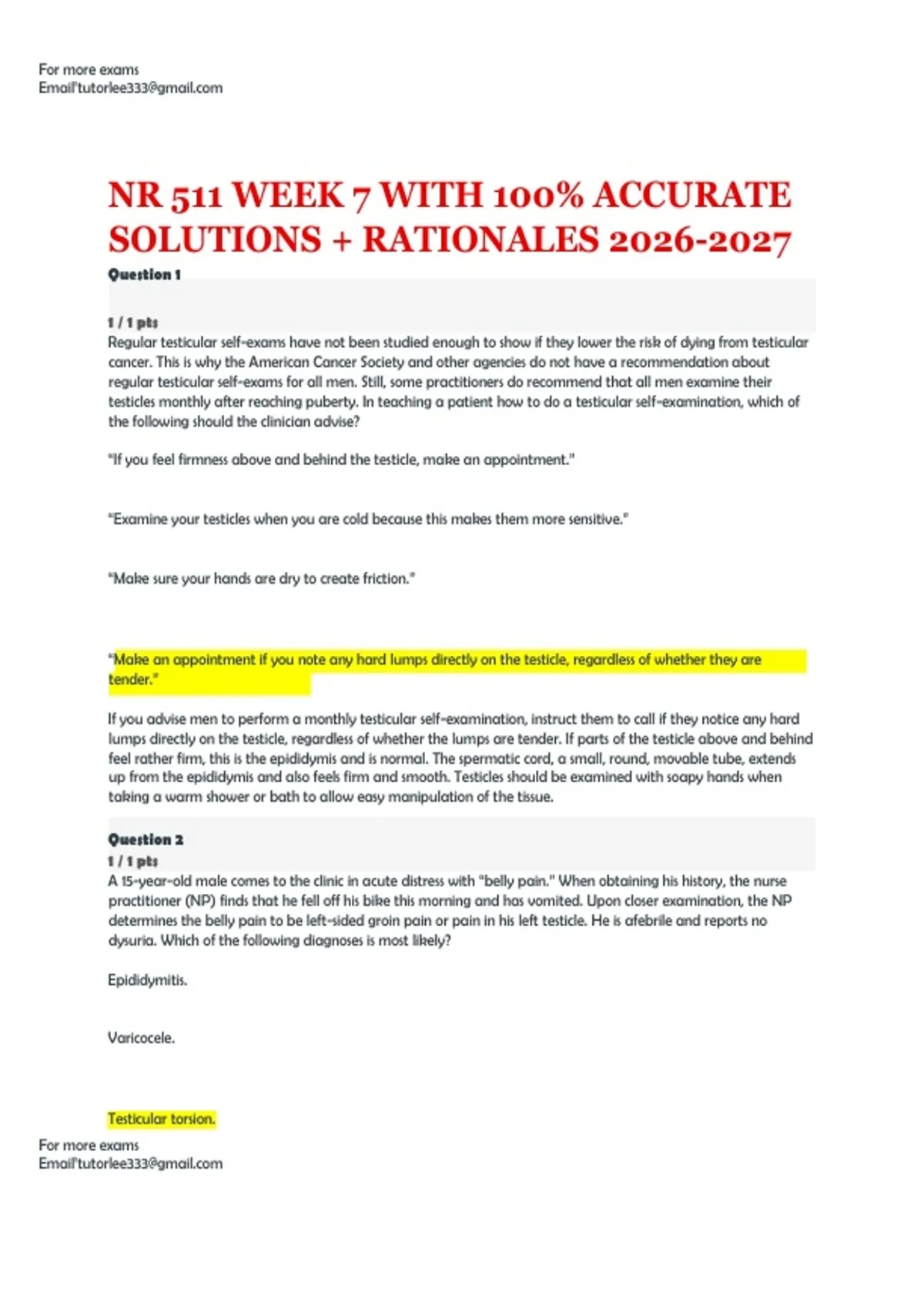 For more exams
Email'tutorlee333@gmail.com

NR 511 WEEK 7 WITH 100% ACCURATE SOLUTIONS + RATIONALES 2026-2027

Question 1

1 / 1 pts
Regular testicular self-exams have not been studied enough to show if they lower the risk of dying from testicular cancer. This is why the American Cancer Society and other agencies do not have a recommendation about regular testicular self-exams for all men. Still, some practitioners do recommend that all men examine their testicles monthly after reaching puberty. In teaching a patient how to do a testicular self-examination, which of the following should the clinician advise?

"If you feel firmness above and behind the testicle, make an appointment."

"Examine your testicles when you are cold because this makes them more sensitive."

"Make sure your hands are dry to create friction."

"Make an appointment if you note any hard lumps directly on the testicle, regardless of whether they are tender."

If you advise men to perform a monthly testicular self-examination, instruct them to call if they notice any hard lumps directly on the testicle, regardless of whether the lumps are tender. If parts of the testicle above and behind feel rather firm, this is the epididymis and is normal. The spermatic cord, a small, round, movable tube, extends up from the epididymis and also feels firm and smooth. Testicles should be examined with soapy hands when taking a warm shower or bath to allow easy manipulation of the tissue.

Question 2
1 / 1 pts
A 15-year-old male comes to the clinic in acute distress with "belly pain." When obtaining his history, the nurse practitioner (NP) finds that he fell off his bike this morning and has vomited. Upon closer examination, the NP determines the belly pain to be left-sided groin pain or pain in his left testicle. He is afebrile and reports no dysuria. Which of the following diagnoses is most likely?

Epididymitis.

Varicocele.

Testicular torsion.

For more exams
Email'tutorlee333@gmail.com